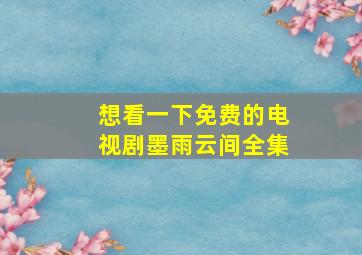 想看一下免费的电视剧墨雨云间全集